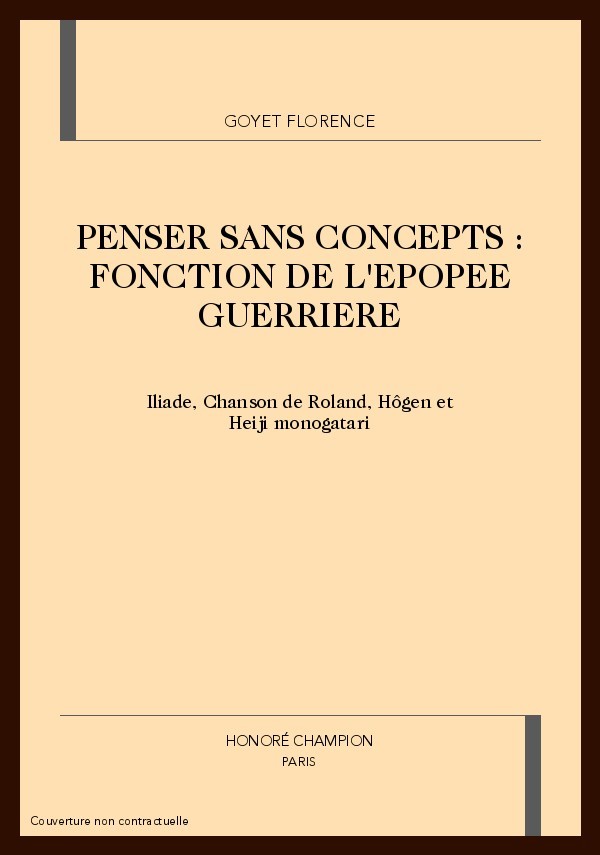 GOYET FLORENCE

PENSER SANS CONCEPTS : FONCTION DE L'EPOPEE GUERRIERE

Iliade, Chanson de Roland, Hôgen et Heiji monogatari

HONORÉ CHAMPION
PARIS

Couverture non contractuelle